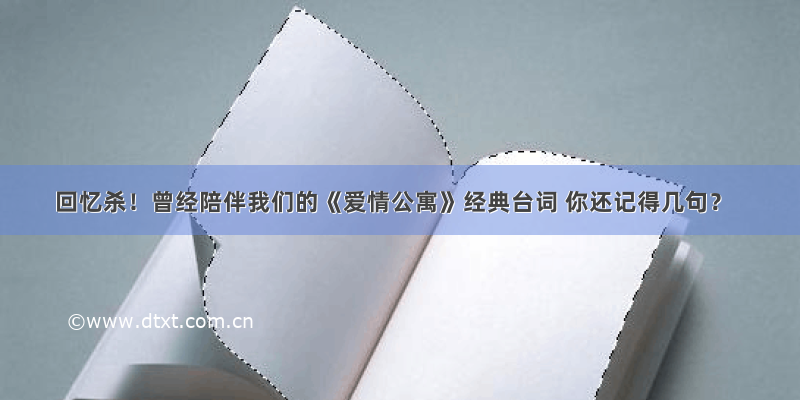 回忆杀！曾经陪伴我们的《爱情公寓》经典台词 你还记得几句？

©www.dtxt.com.cn